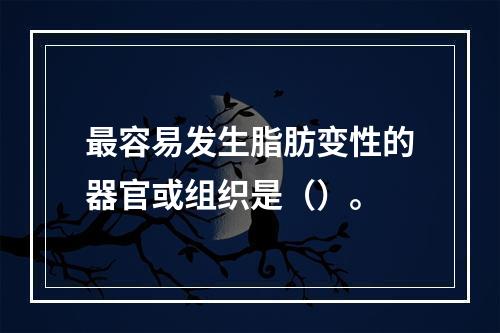 最容易发生脂肪变性的器官或组织是（）。